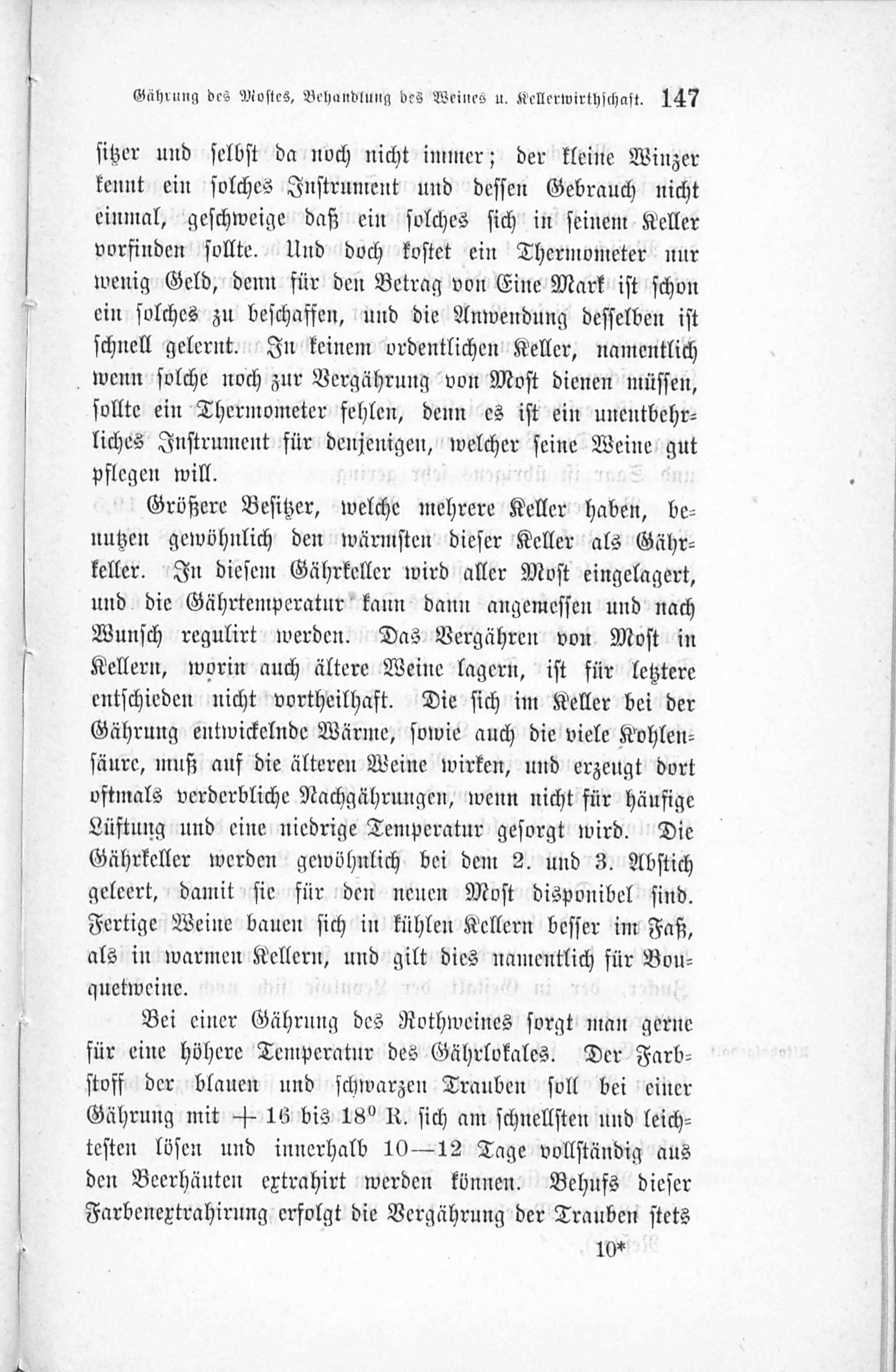 Gährung des Mostes, Behandlung des Weines u. Kellerwirthschaft. 147

sitzer und selbst da noch nicht immer; der kleine Winzer kennt ein solches Instrument und dessen Gebrauch nicht einmal, geschweige daß ein solches sich in seinem Keller vorfinden sollte. Und doch kostet ein Thermometer nur wenig Geld, denn für den Betrag von Eine Mark ist schon ein solches zu beschaffen, und die Anwendung desselben ist schnell gelernt. In keinem ordentlichen Keller, namentlich wenn solche noch zur Vergährung von Most dienen müssen, sollte ein Thermometer fehlen, denn es ist ein unentbehrliches Instrument für denjenigen, welcher seine Weine gut pflegen will.

Größere Besitzer, welche mehrere Keller haben, benutzen gewöhnlich den wärmsten dieser Keller als Gährkeller. In diesem Gährkeller wird aller Most eingelagert, und die Gährtemperatur kann dann angemessen und nach Wunsch regulirt werden. Das Vergähren von Most in Kellern, worin auch ältere Weine lagern, ist für letztere entschieden nicht vortheilhaft. Die sich im Keller bei der Gährung entwickelnde Wärme, sowie auch die viele Kohlensäure, muß auf die älteren Weine wirken, und erzeugt dort oftmals verderbliche Nachgährungen, wenn nicht für häufige Lüftung und eine niedrige Temperatur gesorgt wird. Die Gährkeller werden gewöhnlich bei dem 2. und 3. Abstich geleert, damit sie für den neuen Most disponibel sind. Fertige Weine bauen sich in kühlen Kellern besser im Faß, als in warmen Kellern, und gilt dies namentlich für Bouquetweine.

Bei einer Gährung des Rothweines sorgt man gerne für eine höhere Temperatur des Gährlokales. Der Farbstoff der blauen und schwarzen Trauben soll bei einer Gährung mit $+16$ bis $18^0$ R. sich am schnellsten und leichtesten lösen und innerhalb 10—12 Tage vollständig aus den Beerhäuten extrahirt werden können. Behufs dieser Farbenextrahirung erfolgt die Vergährung der Trauben stets

10*